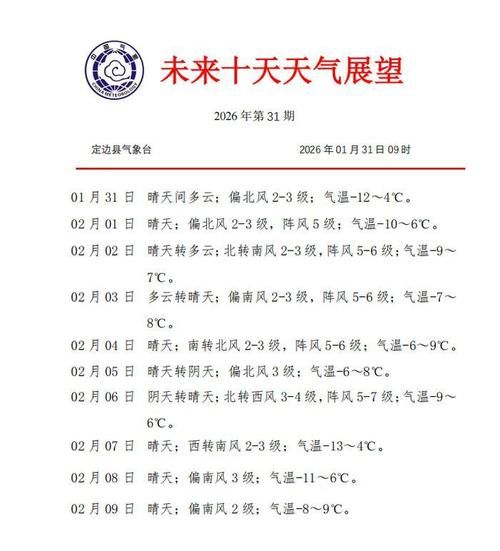 中国气象
CHINA METEOROLOGY

未来十天天气展望

2026 年第 31 期

定边县气象台　　2026 年 01 月 31 日 09 时

01 月 31 日　晴天间多云；偏北风 2-3 级；气温-12～4℃。

02 月 01 日　晴天；偏北风 2-3 级，阵风 5 级；气温-10～6℃。

02 月 02 日　晴天转多云；北转南风 2-3 级，阵风 5-6 级；气温-9～7℃。

02 月 03 日　多云转晴天；偏南风 2-3 级，阵风 5-6 级；气温-7～8℃。

02 月 04 日　晴天；南转北风 2-3 级，阵风 5-6 级；气温-6～9℃。

02 月 05 日　晴天转阴天；偏北风 3 级；气温-6～8℃。

02 月 06 日　阴天转晴天；北转西风 3-4 级，阵风 5-7 级；气温-9～6℃。

02 月 07 日　晴天；西转南风 2-3 级；气温-13～4℃。

02 月 08 日　晴天；偏南风 3 级；气温-11～6℃。

02 月 09 日　晴天；偏南风 2 级；气温-8～9℃。